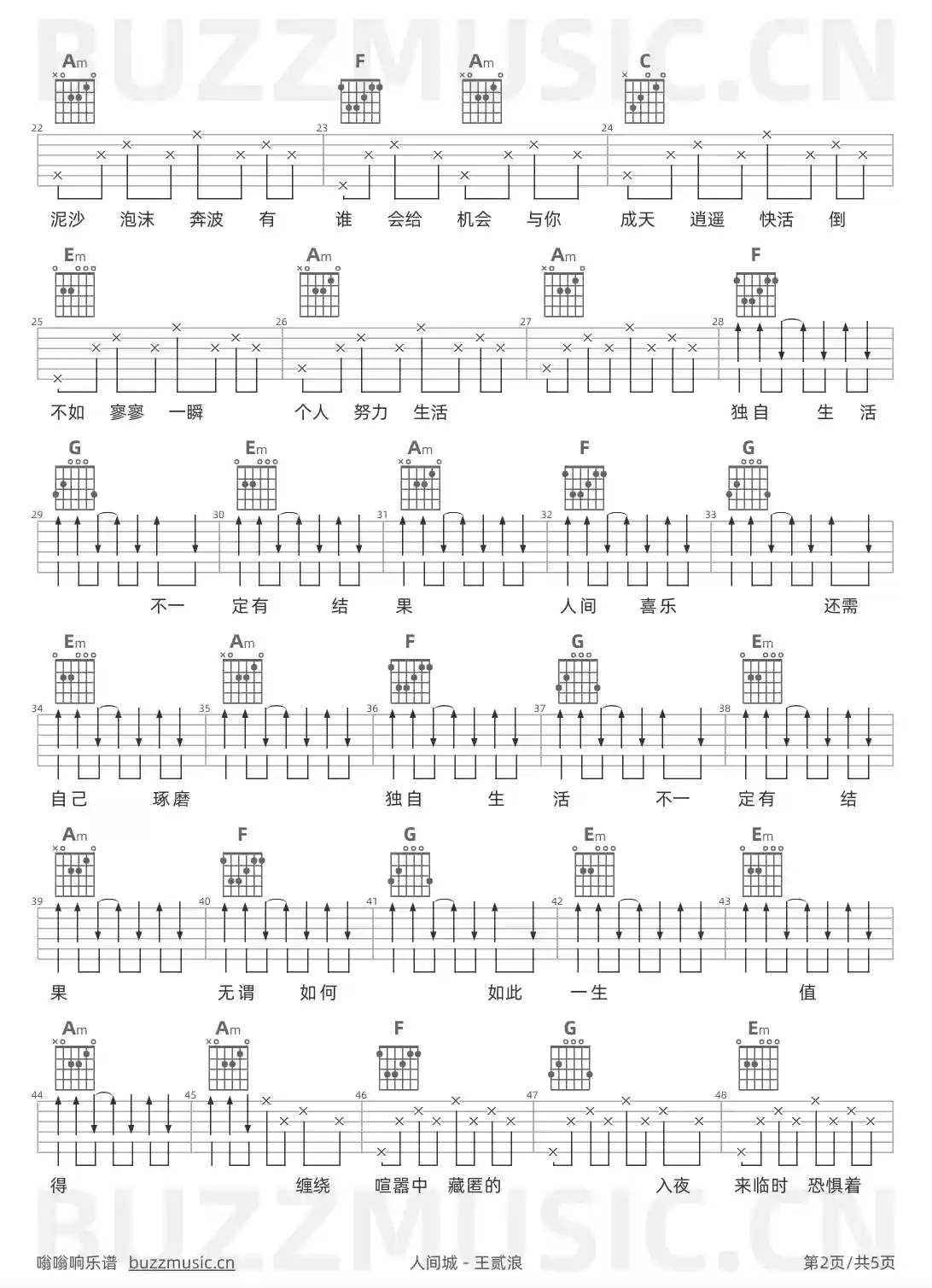 Am F Am C

22 23 24

泥沙 泡沫 奔波 有 谁 会给 机会 与你 成天 逍遥 快活 倒

Em Am Am F

25 26 27 28

不如 寥寥 一瞬 个人 努力 生活 独自 生 活

G Em Am F G

29 30 31 32 33

不一 定有 结 果 人间 喜乐 还需

Em Am F G Em

34 35 36 37 38

自己 琢磨 独自 生 活 不一 定有 结

Am F G Em Em

39 40 41 42 43

果 无谓 如何 如此 一生 值

Am Am F G Em

44 45 46 47 48

得 缠绕 喧嚣中 藏匿的 入夜 来临时 恐惧着

嗡嗡响乐谱 buzzmusic.cn 人间城 - 王贰浪 第2页/共5页

BUZZMUSIC.CN